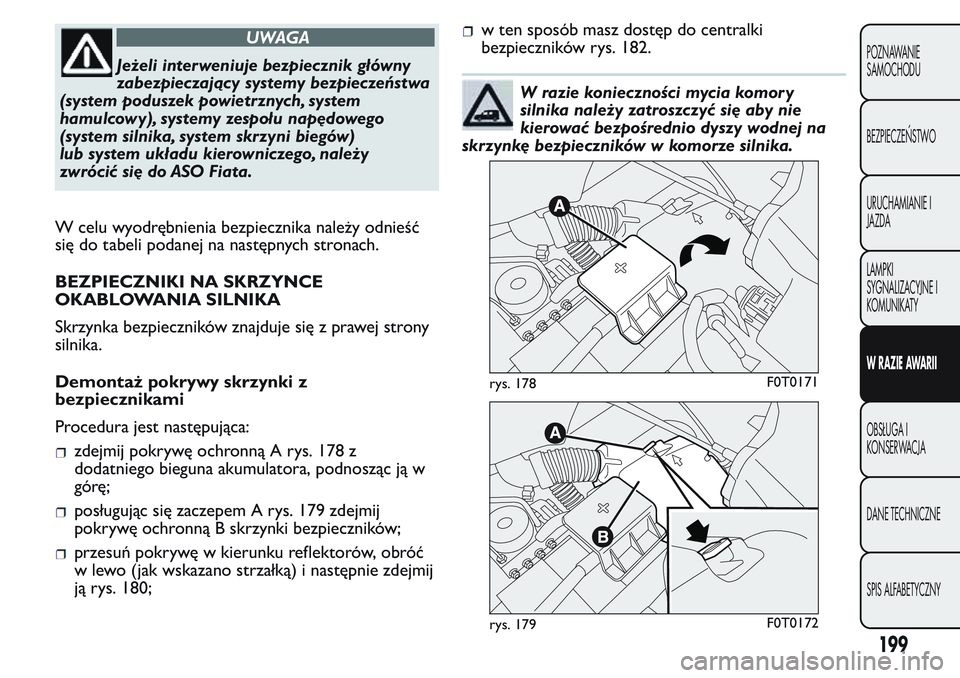 UWAGA

Jeżeli interweniuje bezpiecznik główny zabezpieczający systemy bezpieczeństwa (system poduszek powietrznych, system hamulcowy), systemy zespołu napędowego (system silnika, system skrzyni biegów) lub system układu kierowniczego, należy zwrócić się do ASO Fiata.

W celu wyodrębnienia bezpiecznika należy odnieść się do tabeli podanej na następnych stronach.

BEZPIECZNIKI NA SKRZYNCE OKABLOWANIA SILNIKA

Skrzynka bezpieczników znajduje się z prawej strony silnika.

Demontaż pokrywy skrzynki z bezpiecznikami

Procedura jest następująca:

zdejmij pokrywę ochronną A rys. 178 z dodatniego bieguna akumulatora, podnosząc ją w górę;

posługując się zaczepem A rys. 179 zdejmij pokrywę ochronną B skrzynki bezpieczników;

przesuń pokrywę w kierunku reflektorów, obróć w lewo (jak wskazano strzałką) i następnie zdejmij ją rys. 180;

w ten sposób masz dostęp do centralki bezpieczników rys. 182.

W razie konieczności mycia komory silnika należy zatroszczyć się aby nie kierować bezpośrednio dyszy wodnej na skrzynkę bezpieczników w komorze silnika.

A

rys. 178

F0T0171

A

B

rys. 179

F0T0172

POZNAWANIE SAMOCHODU

BEZPIECZEŃSTWO

URUCHAMIANIE I JAZDA

LAMPKI SYGNALIZACYJNE I KOMUNIKATY

W RAZIE AWARII

OBSŁUGA I KONSERWACJA

DANE TECHNICZNE

SPIS ALFABETYCZNY

199

carmanualsonline.info